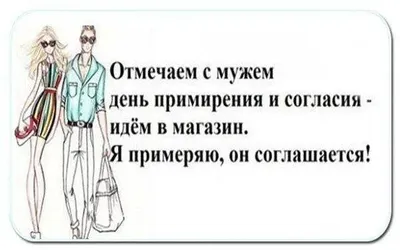 Отмечаем с мужем
день примирения и согласия -
идём в магазин.
Я примеряю, он соглашается!